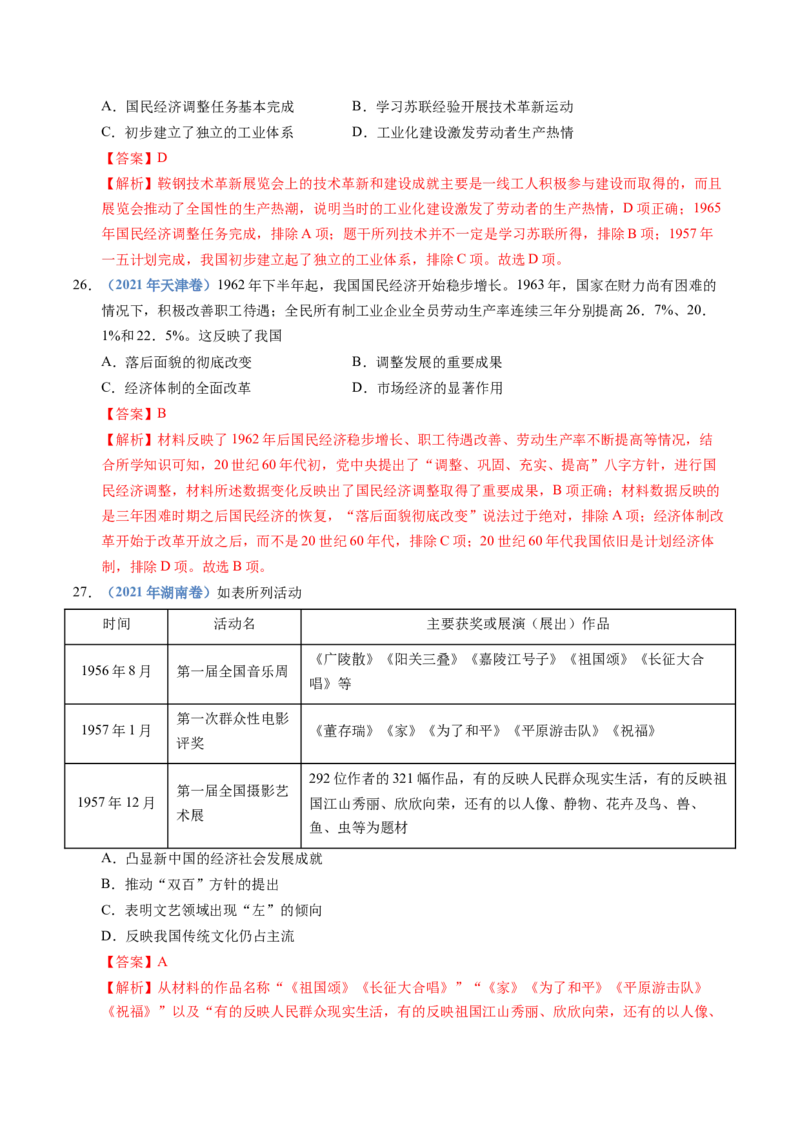 A．国民经济调整任务基本完成　　　　B．学习苏联经验开展技术革新运动

C．初步建立了独立的工业体系　　　　D．工业化建设激发劳动者生产热情

【答案】D

【解析】鞍钢技术革新展览会上的技术革新和建设成就主要是一线工人积极参与建设而取得的，而且展览会推动了全国性的生产热潮，说明当时的工业化建设激发了劳动者的生产热情，D项正确；1965年国民经济调整任务完成，排除A项；题干所列技术并不一定是学习苏联所得，排除B项；1957年一五计划完成，我国初步建立起了独立的工业体系，排除C项。故选D项。

26．（2021年天津卷）1962年下半年起，我国国民经济开始稳步增长。1963年，国家在财力尚有困难的情况下，积极改善职工待遇；全民所有制工业企业全员劳动生产率连续三年分别提高26．7%、20．1%和22．5%。这反映了我国

A．落后面貌的彻底改变　　　　B．调整发展的重要成果

C．经济体制的全面改革　　　　D．市场经济的显著作用

【答案】B

【解析】材料反映了1962年后国民经济稳步增长、职工待遇改善、劳动生产率不断提高等情况，结合所学知识可知，20世纪60年代初，党中央提出了“调整、巩固、充实、提高”八字方针，进行国民经济调整，材料所述数据变化反映出了国民经济调整取得了重要成果，B项正确；材料数据反映的是三年困难时期之后国民经济的恢复，“落后面貌彻底改变”说法过于绝对，排除A项；经济体制改革开始于改革开放之后，而不是20世纪60年代，排除C项；20世纪60年代我国依旧是计划经济体制，排除D项。故选B项。

27．（2021年湖南卷）如表所列活动

| 时间 | 活动名 | 主要获奖或展演（展出）作品 |
|---|---|---|
| 1956年8月 | 第一届全国音乐周 | 《广陵散》《阳关三叠》《嘉陵江号子》《祖国颂》《长征大合唱》等 |
| 1957年1月 | 第一次群众性电影评奖 | 《董存瑞》《家》《为了和平》《平原游击队》《祝福》 |
| 1957年12月 | 第一届全国摄影艺术展 | 292位作者的321幅作品，有的反映人民群众现实生活，有的反映祖国江山秀丽、欣欣向荣，还有的以人像、静物、花卉及鸟、兽、鱼、虫等为题材 |

A．凸显新中国的经济社会发展成就

B．推动“双百”方针的提出

C．表明文艺领域出现“左”的倾向

D．反映我国传统文化仍占主流

【答案】A

【解析】从材料的作品名称“《祖国颂》《长征大合唱》”“《家》《为了和平》《平原游击队》《祝福》”以及“有的反映人民群众现实生活，有的反映祖国江山秀丽、欣欣向荣，还有的以人像、